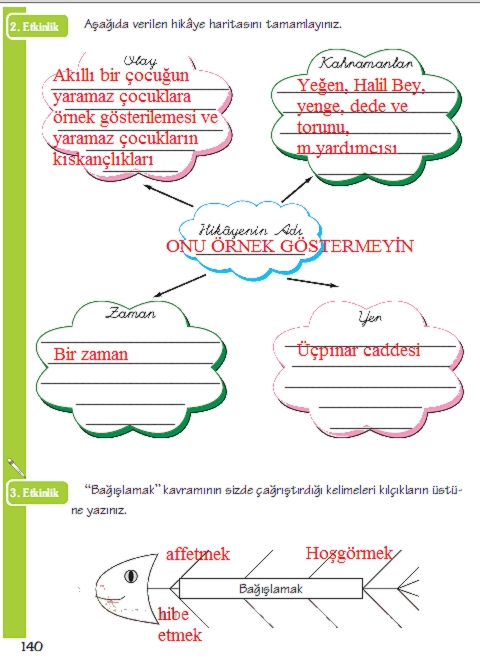 2. Etkinlik Aşağıda verilen hikâye haritasını tamamlayınız.

Olay
Akıllı bir çocuğun yaramaz çocuklara örnek gösterilemesi ve yaramaz çocukların kıskançlıkları

Kahramanlar
Yeğen, Halil Bey, yenge, dede ve torunu, m.yardımcısı

Hikâyenin Adı
ONU ÖRNEK GÖSTERMEYİN

Zaman
Bir zaman

Yer
Üçpınar caddesi

3. Etkinlik "Bağışlamak" kavramının sizde çağrıştırdığı kelimeleri kılçıkların üstüne yazınız.

affetmek
Hoşgörmek
Bağışlamak
hibe etmek

140